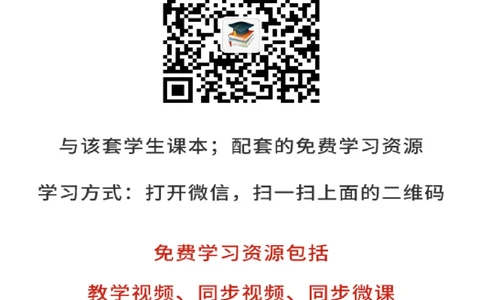 与该套学生课本；配套的免费学习资源

学习方式：打开微信，扫一扫上面的二维码

免费学习资源包括

教学视频、同步视频、同步微课